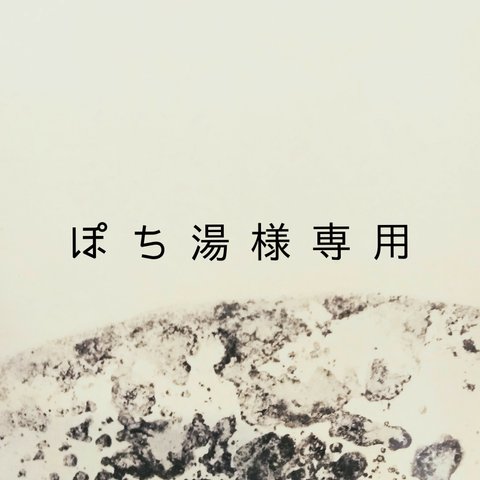 ぽち湯様専用